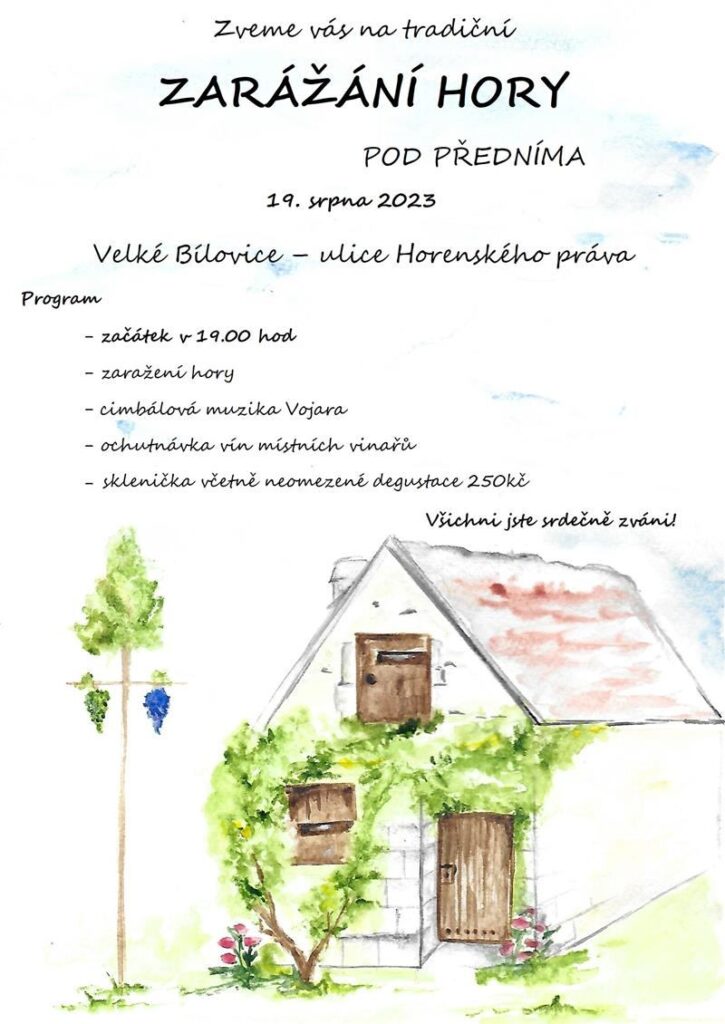 Zveme vás na tradiční

ZARÁŽÁNÍ HORY

POD PŘEDNÍMA

19. srpna 2023

Velké Bílovice – ulice Horenského práva

Program

- začátek v 19.00 hod
- zaražení hory
- cimbálová muzika Vojara
- ochutnávka vín místních vinařů
- sklenička včetně neomezené degustace 250kč

Všichni jste srdečně zváni!